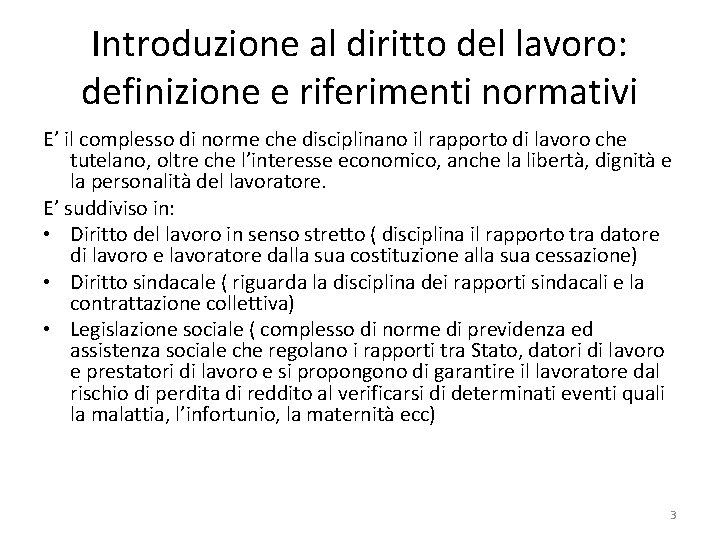 Introduzione al diritto del lavoro: definizione e riferimenti normativi

E’ il complesso di norme che disciplinano il rapporto di lavoro che tutelano, oltre che l’interesse economico, anche la libertà, dignità e la personalità del lavoratore.

E’ suddiviso in:

• Diritto del lavoro in senso stretto ( disciplina il rapporto tra datore di lavoro e lavoratore dalla sua costituzione alla sua cessazione)
• Diritto sindacale ( riguarda la disciplina dei rapporti sindacali e la contrattazione collettiva)
• Legislazione sociale ( complesso di norme di previdenza ed assistenza sociale che regolano i rapporti tra Stato, datori di lavoro e prestatori di lavoro e si propongono di garantire il lavoratore dal rischio di perdita di reddito al verificarsi di determinati eventi quali la malattia, l’infortunio, la maternità ecc)

3